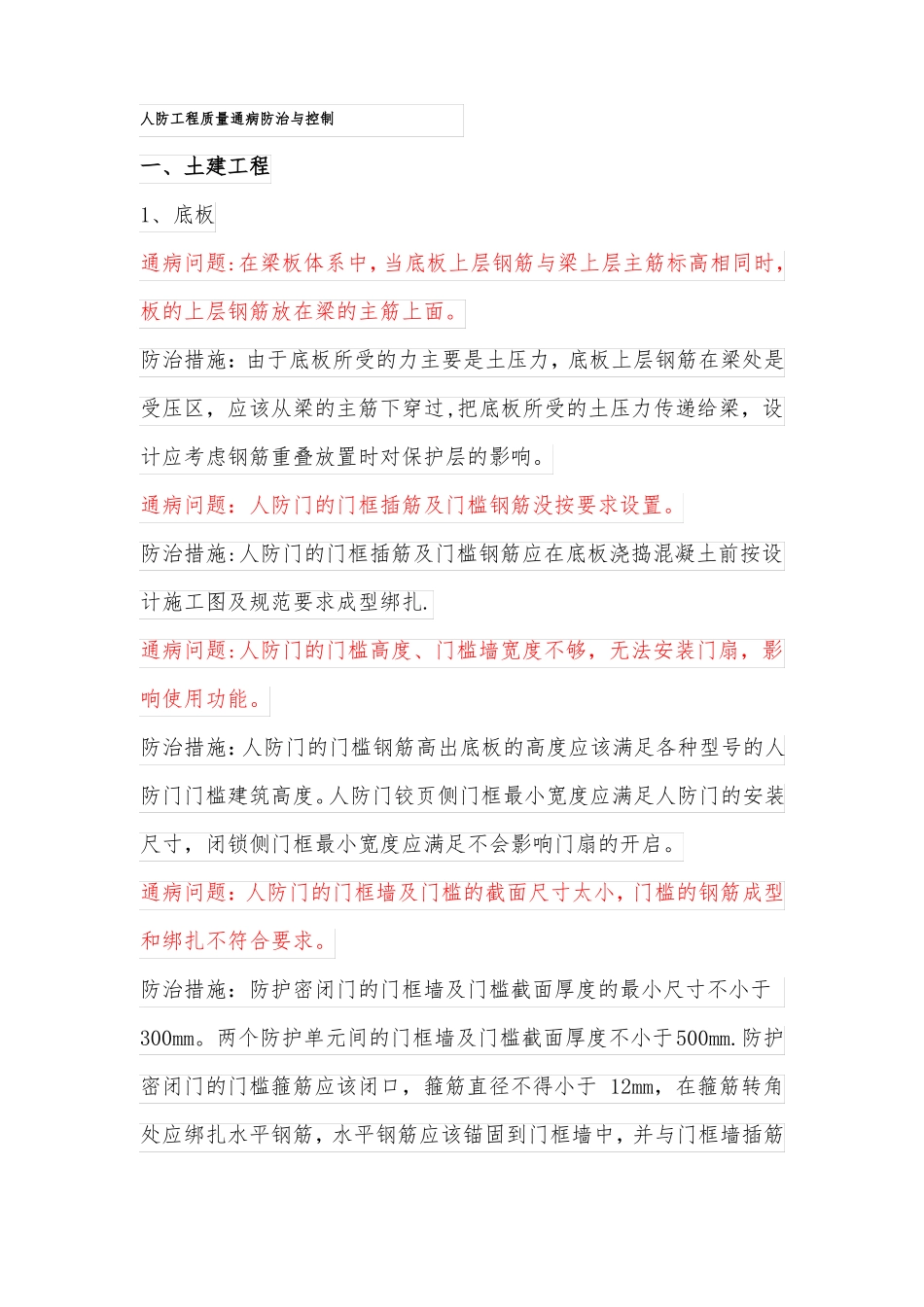 人防工程质量通病防治与控制

一、土建工程

1、底板

通病问题:在梁板体系中，当底板上层钢筋与梁上层主筋标高相同时，板的上层钢筋放在梁的主筋上面。

防治措施：由于底板所受的力主要是土压力，底板上层钢筋在梁处是受压区，应该从梁的主筋下穿过,把底板所受的土压力传递给梁，设计应考虑钢筋重叠放置时对保护层的影响。

通病问题：人防门的门框插筋及门槛钢筋没按要求设置。

防治措施:人防门的门框插筋及门槛钢筋应在底板浇捣混凝土前按设计施工图及规范要求成型绑扎.

通病问题:人防门的门槛高度、门槛墙宽度不够，无法安装门扇，影响使用功能。

防治措施:人防门的门槛钢筋高出底板的高度应该满足各种型号的人防门门槛建筑高度。人防门铰页侧门框最小宽度应满足人防门的安装尺寸，闭锁侧门框最小宽度应满足不会影响门扇的开启。

通病问题：人防门的门框墙及门槛的截面尺寸太小，门槛的钢筋成型和绑扎不符合要求。

防治措施：防护密闭门的门框墙及门槛截面厚度的最小尺寸不小于300mm。两个防护单元间的门框墙及门槛截面厚度不小于500mm.防护密闭门的门槛箍筋应该闭口，箍筋直径不得小于 12mm，在箍筋转角处应绑扎水平钢筋，水平钢筋应该锚固到门框墙中，并与门框墙插筋